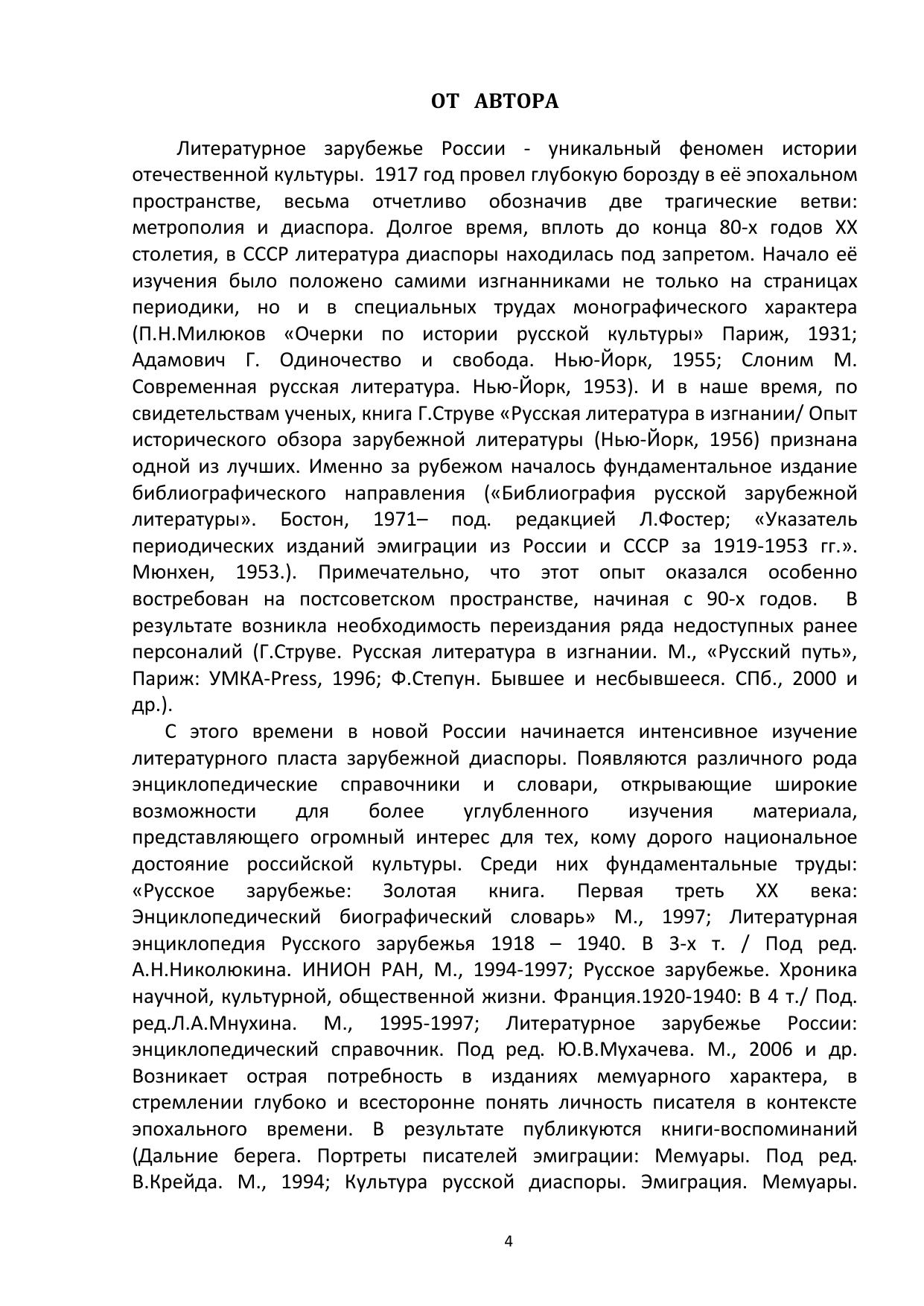 ОТ АВТОРА

Литературное зарубежье России - уникальный феномен истории отечественной культуры. 1917 год провел глубокую борозду в её эпохальном пространстве, весьма отчетливо обозначив две трагические ветви: метрополия и диаспора. Долгое время, вплоть до конца 80-х годов XX столетия, в СССР литература диаспоры находилась под запретом. Начало её изучения было положено самими изгнанниками не только на страницах периодики, но и в специальных трудах монографического характера (П.Н.Милюков «Очерки по истории русской культуры» Париж, 1931; Адамович Г. Одиночество и свобода. Нью-Йорк, 1955; Слоним М. Современная русская литература. Нью-Йорк, 1953). И в наше время, по свидетельствам ученых, книга Г.Струве «Русская литература в изгнании/ Опыт исторического обзора зарубежной литературы (Нью-Йорк, 1956) признана одной из лучших. Именно за рубежом началось фундаментальное издание библиографического направления («Библиография русской зарубежной литературы». Бостон, 1971– под. редакцией Л.Фостер; «Указатель периодических изданий эмиграции из России и СССР за 1919-1953 гг.». Мюнхен, 1953.). Примечательно, что этот опыт оказался особенно востребован на постсоветском пространстве, начиная с 90-х годов. В результате возникла необходимость переиздания ряда недоступных ранее персоналий (Г.Струве. Русская литература в изгнании. М., «Русский путь», Париж: УМКА-Press, 1996; Ф.Степун. Бывшее и несбывшееся. СПб., 2000 и др.).

С этого времени в новой России начинается интенсивное изучение литературного пласта зарубежной диаспоры. Появляются различного рода энциклопедические справочники и словари, открывающие широкие возможности для более углубленного изучения материала, представляющего огромный интерес для тех, кому дорого национальное достояние российской культуры. Среди них фундаментальные труды: «Русское зарубежье: Золотая книга. Первая треть XX века: Энциклопедический биографический словарь» М., 1997; Литературная энциклопедия Русского зарубежья 1918 – 1940. В 3-х т. / Под ред. А.Н.Николюкина. ИНИОН РАН, М., 1994-1997; Русское зарубежье. Хроника научной, культурной, общественной жизни. Франция.1920-1940: В 4 т./ Под. ред.Л.А.Мнухина. М., 1995-1997; Литературное зарубежье России: энциклопедический справочник. Под ред. Ю.В.Мухачева. М., 2006 и др. Возникает острая потребность в изданиях мемуарного характера, в стремлении глубоко и всесторонне понять личность писателя в контексте эпохального времени. В результате публикуются книги-воспоминаний (Дальние берега. Портреты писателей эмиграции: Мемуары. Под ред. В.Крейда. М., 1994; Культура русской диаспоры. Эмиграция. Мемуары.

4